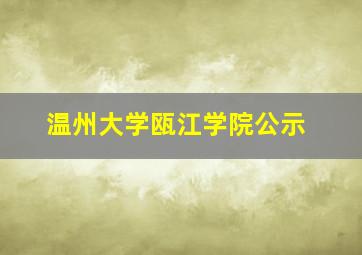 温州大学瓯江学院公示